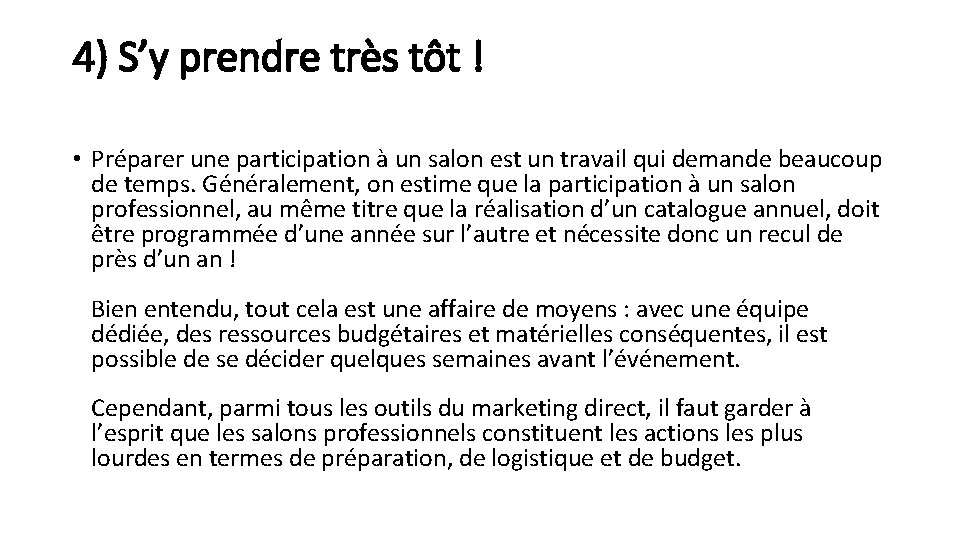 4) S’y prendre très tôt !

• Préparer une participation à un salon est un travail qui demande beaucoup de temps. Généralement, on estime que la participation à un salon professionnel, au même titre que la réalisation d’un catalogue annuel, doit être programmée d’une année sur l’autre et nécessite donc un recul de près d’un an !

Bien entendu, tout cela est une affaire de moyens : avec une équipe dédiée, des ressources budgétaires et matérielles conséquentes, il est possible de se décider quelques semaines avant l’événement.

Cependant, parmi tous les outils du marketing direct, il faut garder à l’esprit que les salons professionnels constituent les actions les plus lourdes en termes de préparation, de logistique et de budget.